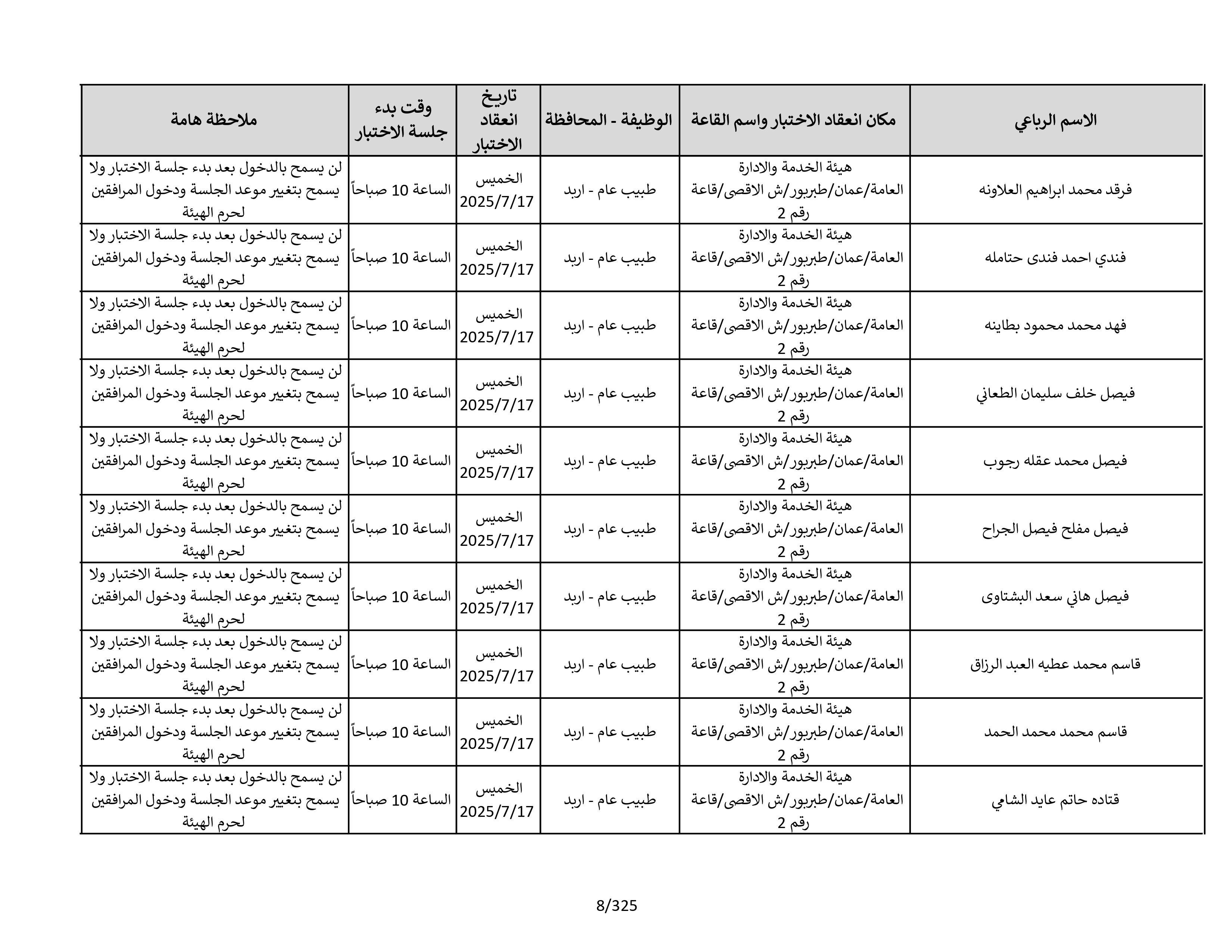 | الاسم الرباعي | مكان انعقاد الاختبار واسم القاعة | الوظيفة - المحافظة | تاريخ انعقاد الاختبار | وقت بدء جلسة الاختبار | ملاحظة هامة |
|---|---|---|---|---|---|
| فرقد محمد ابراهيم العلاونه | هيئة الخدمة والادارة العامة/عمان/طبربور/ش الاقصى/قاعة رقم 2 | طبيب عام - اربد | الخميس 2025/7/17 | الساعة 10 صباحاً | لن يسمح بالدخول بعد بدء جلسة الاختبار ولا يسمح بتغيير موعد الجلسة ودخول المرافقين لحرم الهيئة |
| فندي احمد فندى حتامله | هيئة الخدمة والادارة العامة/عمان/طبربور/ش الاقصى/قاعة رقم 2 | طبيب عام - اربد | الخميس 2025/7/17 | الساعة 10 صباحاً | لن يسمح بالدخول بعد بدء جلسة الاختبار ولا يسمح بتغيير موعد الجلسة ودخول المرافقين لحرم الهيئة |
| فهد محمد محمود بطاينه | هيئة الخدمة والادارة العامة/عمان/طبربور/ش الاقصى/قاعة رقم 2 | طبيب عام - اربد | الخميس 2025/7/17 | الساعة 10 صباحاً | لن يسمح بالدخول بعد بدء جلسة الاختبار ولا يسمح بتغيير موعد الجلسة ودخول المرافقين لحرم الهيئة |
| فيصل خلف سليمان الطعاني | هيئة الخدمة والادارة العامة/عمان/طبربور/ش الاقصى/قاعة رقم 2 | طبيب عام - اربد | الخميس 2025/7/17 | الساعة 10 صباحاً | لن يسمح بالدخول بعد بدء جلسة الاختبار ولا يسمح بتغيير موعد الجلسة ودخول المرافقين لحرم الهيئة |
| فيصل محمد عقله رجوب | هيئة الخدمة والادارة العامة/عمان/طبربور/ش الاقصى/قاعة رقم 2 | طبيب عام - اربد | الخميس 2025/7/17 | الساعة 10 صباحاً | لن يسمح بالدخول بعد بدء جلسة الاختبار ولا يسمح بتغيير موعد الجلسة ودخول المرافقين لحرم الهيئة |
| فيصل مفلح فيصل الجراح | هيئة الخدمة والادارة العامة/عمان/طبربور/ش الاقصى/قاعة رقم 2 | طبيب عام - اربد | الخميس 2025/7/17 | الساعة 10 صباحاً | لن يسمح بالدخول بعد بدء جلسة الاختبار ولا يسمح بتغيير موعد الجلسة ودخول المرافقين لحرم الهيئة |
| فيصل هاني سعد البشتاوى | هيئة الخدمة والادارة العامة/عمان/طبربور/ش الاقصى/قاعة رقم 2 | طبيب عام - اربد | الخميس 2025/7/17 | الساعة 10 صباحاً | لن يسمح بالدخول بعد بدء جلسة الاختبار ولا يسمح بتغيير موعد الجلسة ودخول المرافقين لحرم الهيئة |
| قاسم محمد عطيه العبد الرزاق | هيئة الخدمة والادارة العامة/عمان/طبربور/ش الاقصى/قاعة رقم 2 | طبيب عام - اربد | الخميس 2025/7/17 | الساعة 10 صباحاً | لن يسمح بالدخول بعد بدء جلسة الاختبار ولا يسمح بتغيير موعد الجلسة ودخول المرافقين لحرم الهيئة |
| قاسم محمد محمد الحمد | هيئة الخدمة والادارة العامة/عمان/طبربور/ش الاقصى/قاعة رقم 2 | طبيب عام - اربد | الخميس 2025/7/17 | الساعة 10 صباحاً | لن يسمح بالدخول بعد بدء جلسة الاختبار ولا يسمح بتغيير موعد الجلسة ودخول المرافقين لحرم الهيئة |
| قتاده حاتم عايد الشامي | هيئة الخدمة والادارة العامة/عمان/طبربور/ش الاقصى/قاعة رقم 2 | طبيب عام - اربد | الخميس 2025/7/17 | الساعة 10 صباحاً | لن يسمح بالدخول بعد بدء جلسة الاختبار ولا يسمح بتغيير موعد الجلسة ودخول المرافقين لحرم الهيئة |

8/325